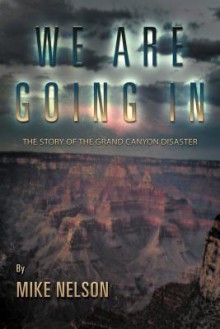 WE ARE
GOING IN

THE STORY OF THE GRAND CANYON DISASTER

By
MIKE NELSON